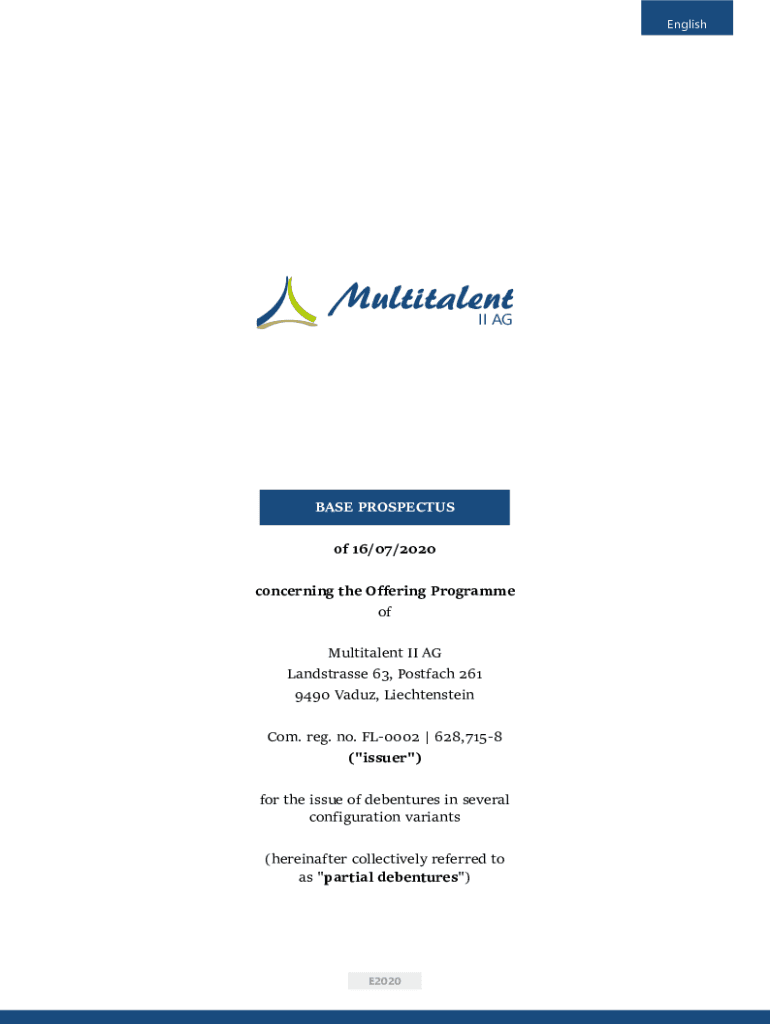 English

Multitalent
II AG

BASE PROSPECTUS

of 16/07/2020

concerning the Offering Programme
of

Multitalent II AG
Landstrasse 63, Postfach 261
9490 Vaduz, Liechtenstein

Com. reg. no. FL-0002 | 628,715-8
("issuer")

for the issue of debentures in several configuration variants

(hereinafter collectively referred to as "partial debentures")

E2020